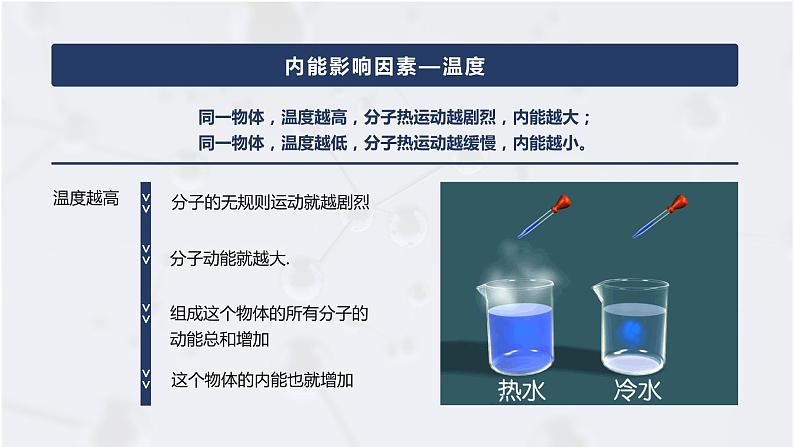 内能影响因素—温度

同一物体，温度越高，分子热运动越剧烈，内能越大；
同一物体，温度越低，分子热运动越缓慢，内能越小。

温度越高

分子的无规则运动就越剧烈

分子动能就越大.

组成这个物体的所有分子的动能总和增加

这个物体的内能也就增加

热水

冷水